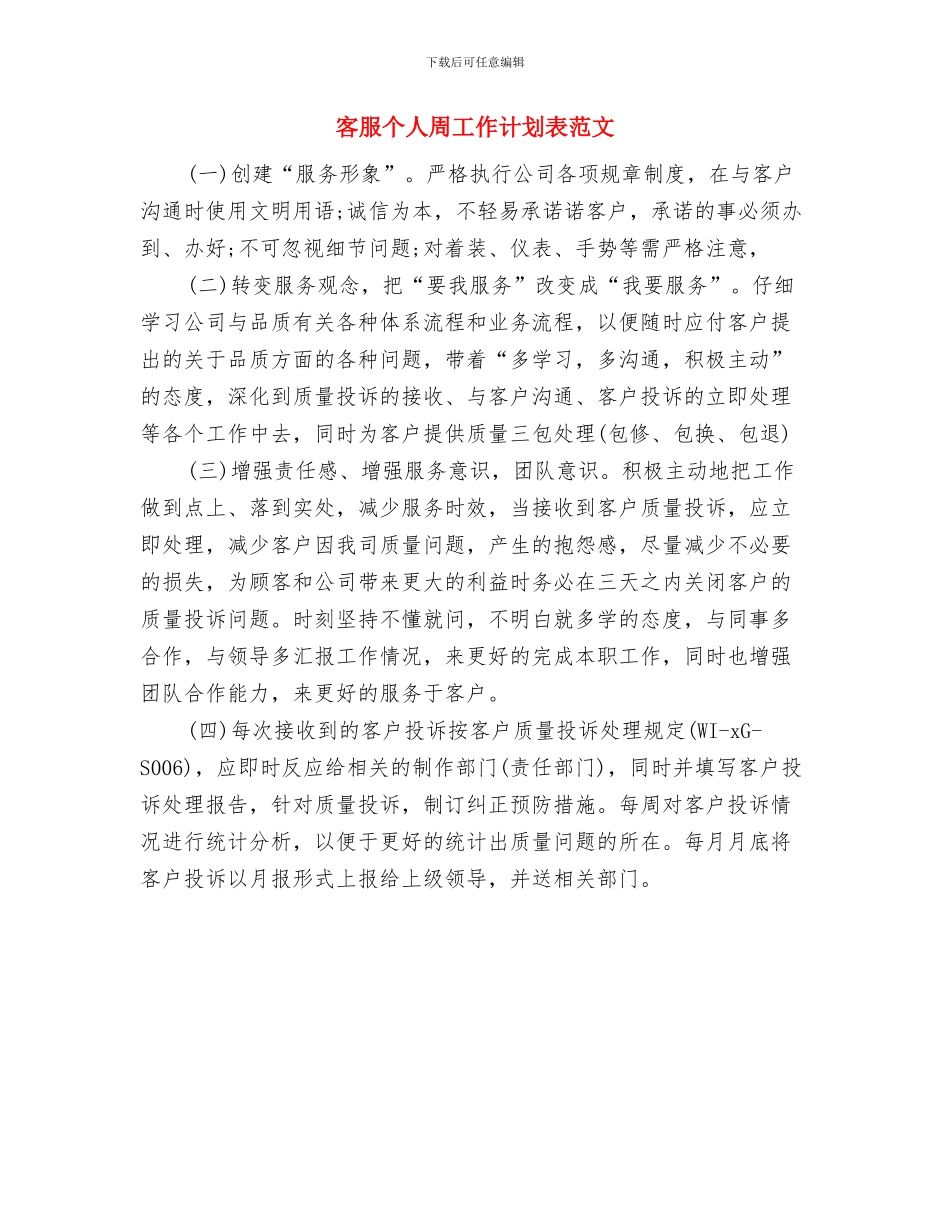 下载后可任意编辑

客服个人周工作计划表范文

(一)创建“服务形象”。严格执行公司各项规章制度，在与客户沟通时使用文明用语;诚信为本，不轻易承诺诺客户，承诺的事必须办到、办好;不可忽视细节问题;对着装、仪表、手势等需严格注意，

(二)转变服务观念，把“要我服务”改变成“我要服务”。仔细学习公司与品质有关各种体系流程和业务流程，以便随时应付客户提出的关于品质方面的各种问题，带着“多学习，多沟通，积极主动”的态度，深化到质量投诉的接收、与客户沟通、客户投诉的立即处理等各个工作中去，同时为客户提供质量三包处理(包修、包换、包退)

(三)增强责任感、增强服务意识，团队意识。积极主动地把工作做到点上、落到实处，减少服务时效，当接收到客户质量投诉，应立即处理，减少客户因我司质量问题，产生的抱怨感，尽量减少不必要的损失，为顾客和公司带来更大的利益时务必在三天之内关闭客户的质量投诉问题。时刻坚持不懂就问，不明白就多学的态度，与同事多合作，与领导多汇报工作情况，来更好的完成本职工作，同时也增强团队合作能力，来更好的服务于客户。

(四)每次接收到的客户投诉按客户质量投诉处理规定(WI-xG-S006)，应即时反应给相关的制作部门(责任部门)，同时并填写客户投诉处理报告，针对质量投诉，制订纠正预防措施。每周对客户投诉情况进行统计分析，以便于更好的统计出质量问题的所在。每月月底将客户投诉以月报形式上报给上级领导，并送相关部门。